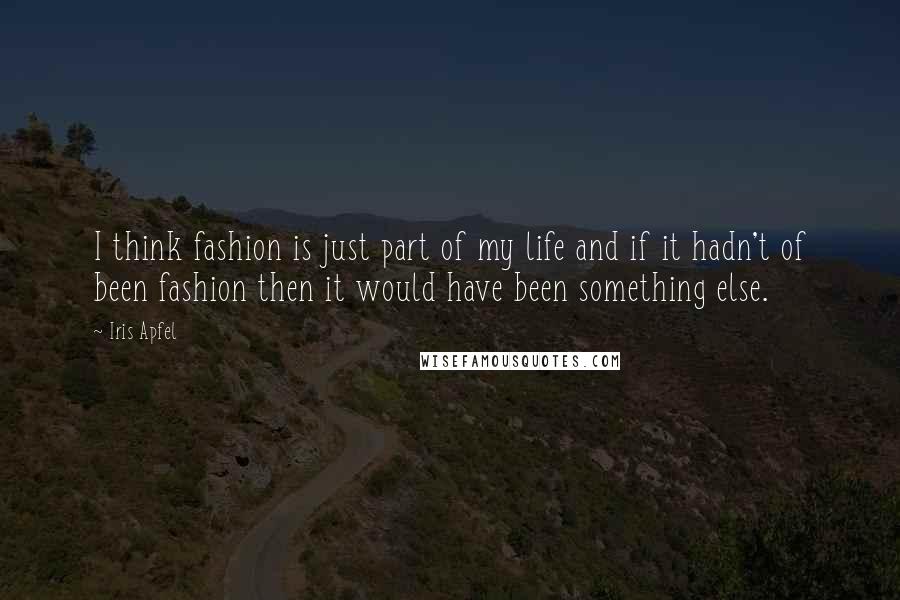 I think fashion is just part of my life and if it hadn't of been fashion then it would have been something else.

~ Iris Apfel

WISEFAMOUSQUOTES.COM